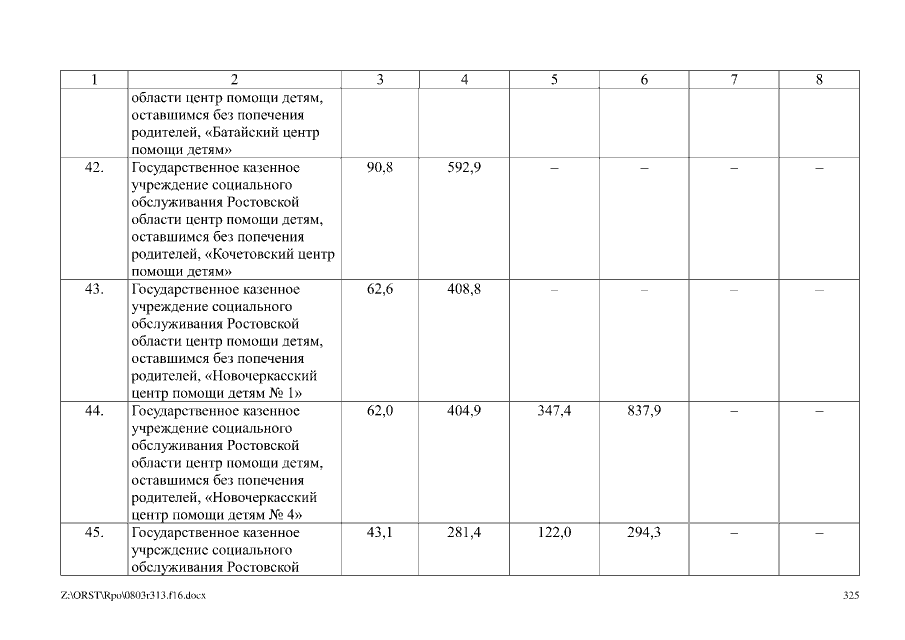 | 1 | 2 | 3 | 4 | 5 | 6 | 7 | 8 |
|---|---|---|---|---|---|---|---|
| | области центр помощи детям, оставшимся без попечения родителей, «Батайский центр помощи детям» | | | | | | |
| 42. | Государственное казенное учреждение социального обслуживания Ростовской области центр помощи детям, оставшимся без попечения родителей, «Кочетовский центр помощи детям» | 90,8 | 592,9 | – | – | – | – |
| 43. | Государственное казенное учреждение социального обслуживания Ростовской области центр помощи детям, оставшимся без попечения родителей, «Новочеркасский центр помощи детям № 1» | 62,6 | 408,8 | – | – | – | – |
| 44. | Государственное казенное учреждение социального обслуживания Ростовской области центр помощи детям, оставшимся без попечения родителей, «Новочеркасский центр помощи детям № 4» | 62,0 | 404,9 | 347,4 | 837,9 | – | – |
| 45. | Государственное казенное учреждение социального обслуживания Ростовской | 43,1 | 281,4 | 122,0 | 294,3 | – | – |

Z:\ORST\Rpo\0803r313.f16.docx

325